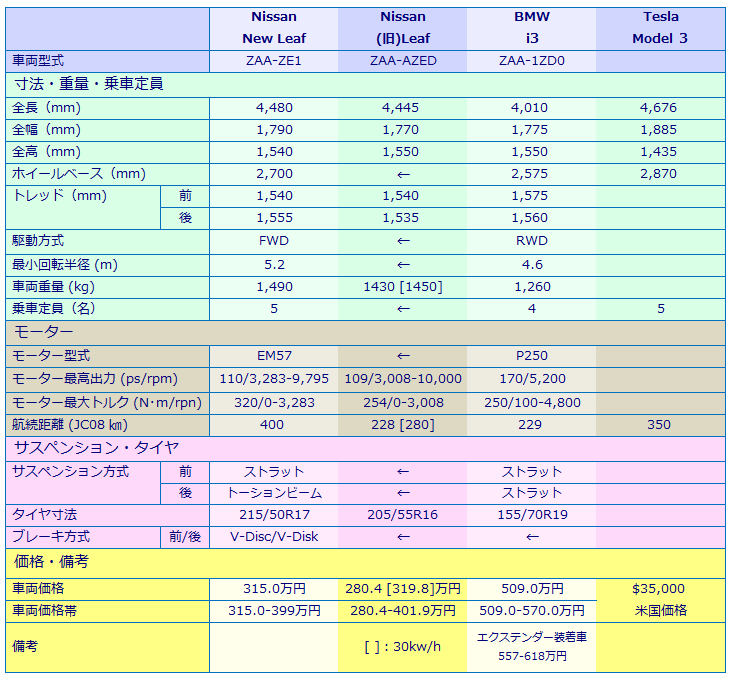 | | | Nissan New Leaf | Nissan (旧)Leaf | BMW i3 | Tesla Model 3 |
|---|---|---|---|---|---|
| 車両型式 | | ZAA-ZE1 | ZAA-AZED | ZAA-1ZD0 | |
| 寸法・重量・乗車定員 | | | | | |
| 全長（mm） | | 4,480 | 4,445 | 4,010 | 4,676 |
| 全幅（mm） | | 1,790 | 1,770 | 1,775 | 1,885 |
| 全高（mm） | | 1,540 | 1,550 | 1,550 | 1,435 |
| ホイールベース（mm） | | 2,700 | ← | 2,575 | 2,870 |
| トレッド（mm） | 前 | 1,540 | 1,540 | 1,575 | |
| | 後 | 1,555 | 1,535 | 1,560 | |
| 駆動方式 | | FWD | ← | RWD | |
| 最小回転半径 (m) | | 5.2 | ← | 4.6 | |
| 車両重量 (kg) | | 1,490 | 1430 [1450] | 1,260 | |
| 乗車定員（名） | | 5 | ← | 4 | 5 |
| モーター | | | | | |
| モーター型式 | | EM57 | ← | P250 | |
| モーター最高出力 (ps/rpm) | | 110/3,283-9,795 | 109/3,008-10,000 | 170/5,200 | |
| モーター最大トルク (N･m/rpn) | | 320/0-3,283 | 254/0-3,008 | 250/100-4,800 | |
| 航続距離 (JC08 ㎞) | | 400 | 228 [280] | 229 | 350 |
| サスペンション・タイヤ | | | | | |
| サスペンション方式 | 前 | ストラット | ← | ストラット | |
| | 後 | トーションビーム | ← | ストラット | |
| タイヤ寸法 | | 215/50R17 | 205/55R16 | 155/70R19 | |
| ブレーキ方式 | 前/後 | V-Disc/V-Disk | ← | ← | |
| 価格・備考 | | | | | |
| 車両価格 | | 315.0万円 | 280.4 [319.8]万円 | 509.0万円 | $35,000 |
| 車両価格帯 | | 315.0-399万円 | 280.4-401.9万円 | 509.0-570.0万円 | 米国価格 |
| 備考 | | | [ ]：30kw/h | エクステンダー装着車 557-618万円 | |